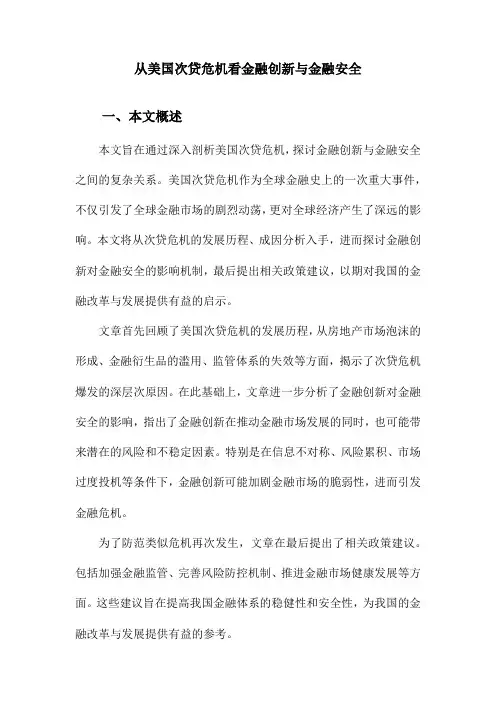 从美国次贷危机看金融创新与金融安全

一、本文概述

本文旨在通过深入剖析美国次贷危机，探讨金融创新与金融安全之间的复杂关系。美国次贷危机作为全球金融史上的一次重大事件，不仅引发了全球金融市场的剧烈动荡，更对全球经济产生了深远的影响。本文将从次贷危机的发展历程、成因分析入手，进而探讨金融创新对金融安全的影响机制，最后提出相关政策建议，以期对我国的金融改革与发展提供有益的启示。

文章首先回顾了美国次贷危机的发展历程，从房地产市场泡沫的形成、金融衍生品的滥用、监管体系的失效等方面，揭示了次贷危机爆发的深层次原因。在此基础上，文章进一步分析了金融创新对金融安全的影响，指出了金融创新在推动金融市场发展的同时，也可能带来潜在的风险和不稳定因素。特别是在信息不对称、风险累积、市场过度投机等条件下，金融创新可能加剧金融市场的脆弱性，进而引发金融危机。

为了防范类似危机再次发生，文章在最后提出了相关政策建议。包括加强金融监管、完善风险防控机制、推进金融市场健康发展等方面。这些建议旨在提高我国金融体系的稳健性和安全性，为我国的金融改革与发展提供有益的参考。